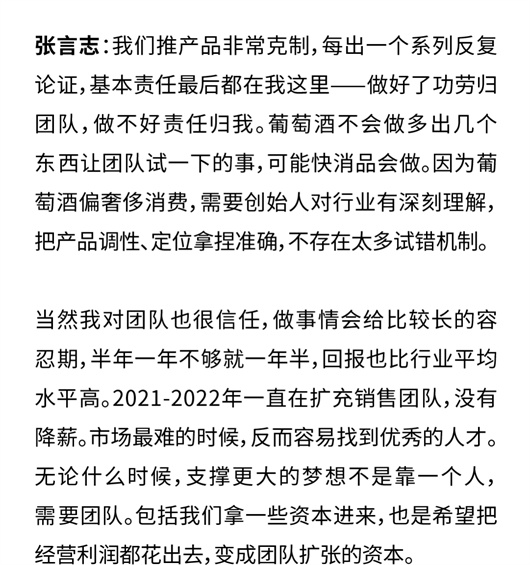 张言志：我们推产品非常克制，每出一个系列反复论证，基本责任最后都在我这里——做好了功劳归团队，做不好责任归我。葡萄酒不会做多出几个东西让团队试一下的事，可能快消品会做。因为葡萄酒偏奢侈消费，需要创始人对行业有深刻理解，把产品调性、定位拿捏准确，不存在太多试错机制。

当然我对团队也很信任，做事情会给比较长的容忍期，半年一年不够就一年半，回报也比行业平均水平高。2021-2022年一直在扩充销售团队，没有降薪。市场最难的时候，反而容易找到优秀的人才。无论什么时候，支撑更大的梦想不是靠一个人，需要团队。包括我们拿一些资本进来，也是希望把经营利润都花出去，变成团队扩张的资本。